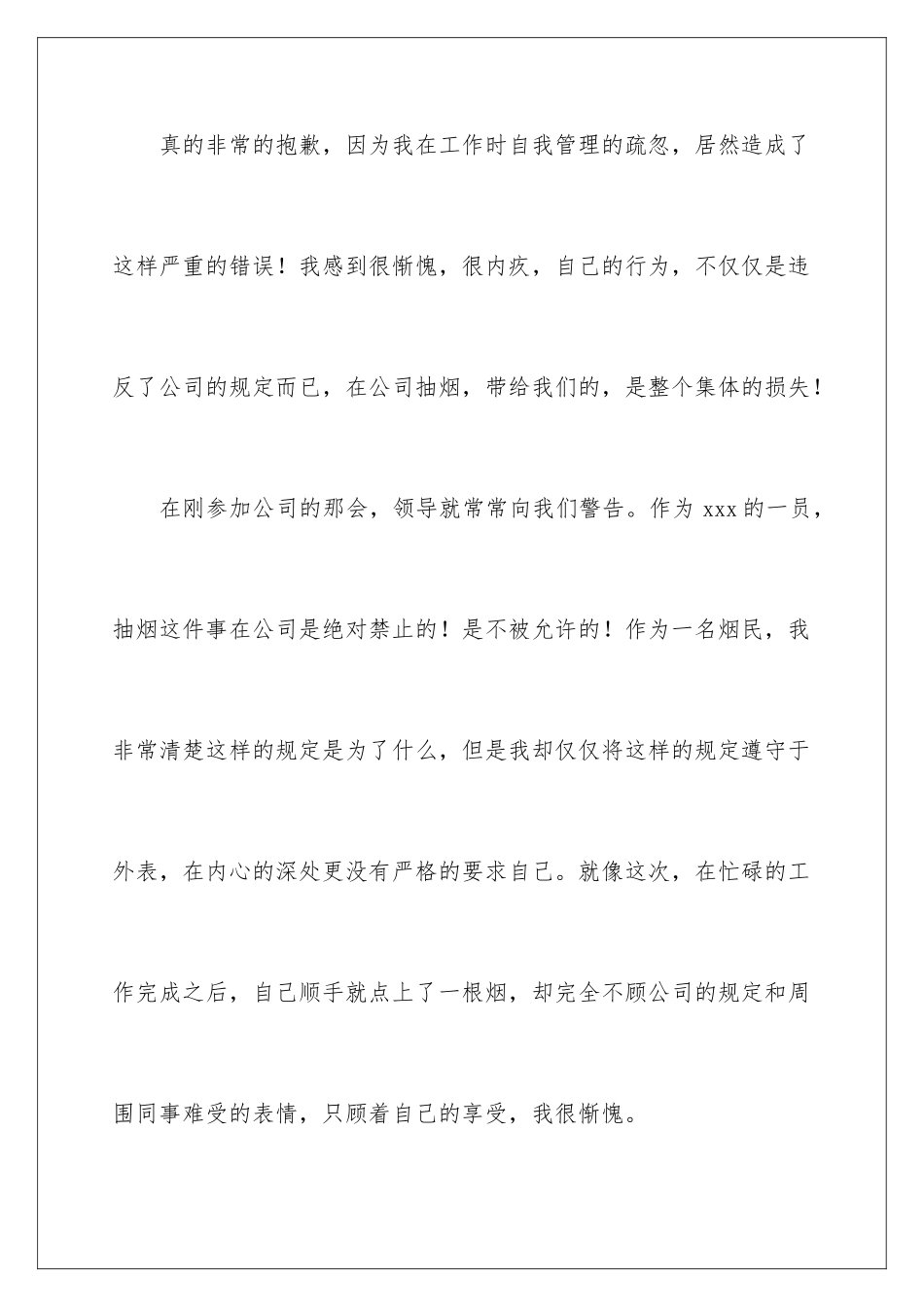 真的非常的抱歉，因为我在工作时自我管理的疏忽，居然造成了这样严重的错误！我感到很惭愧，很内疚，自己的行为，不仅仅是违反了公司的规定而已，在公司抽烟，带给我们的，是整个集体的损失！

在刚参加公司的那会，领导就常常向我们警告。作为 xxx 的一员，抽烟这件事在公司是绝对禁止的！是不被允许的！作为一名烟民，我非常清楚这样的规定是为了什么，但是我却仅仅将这样的规定遵守于外表，在内心的深处更没有严格的要求自己。就像这次，在忙碌的工作完成之后，自己顺手就点上了一根烟，却完全不顾公司的规定和周围同事难受的表情，只顾着自己的享受，我很惭愧。